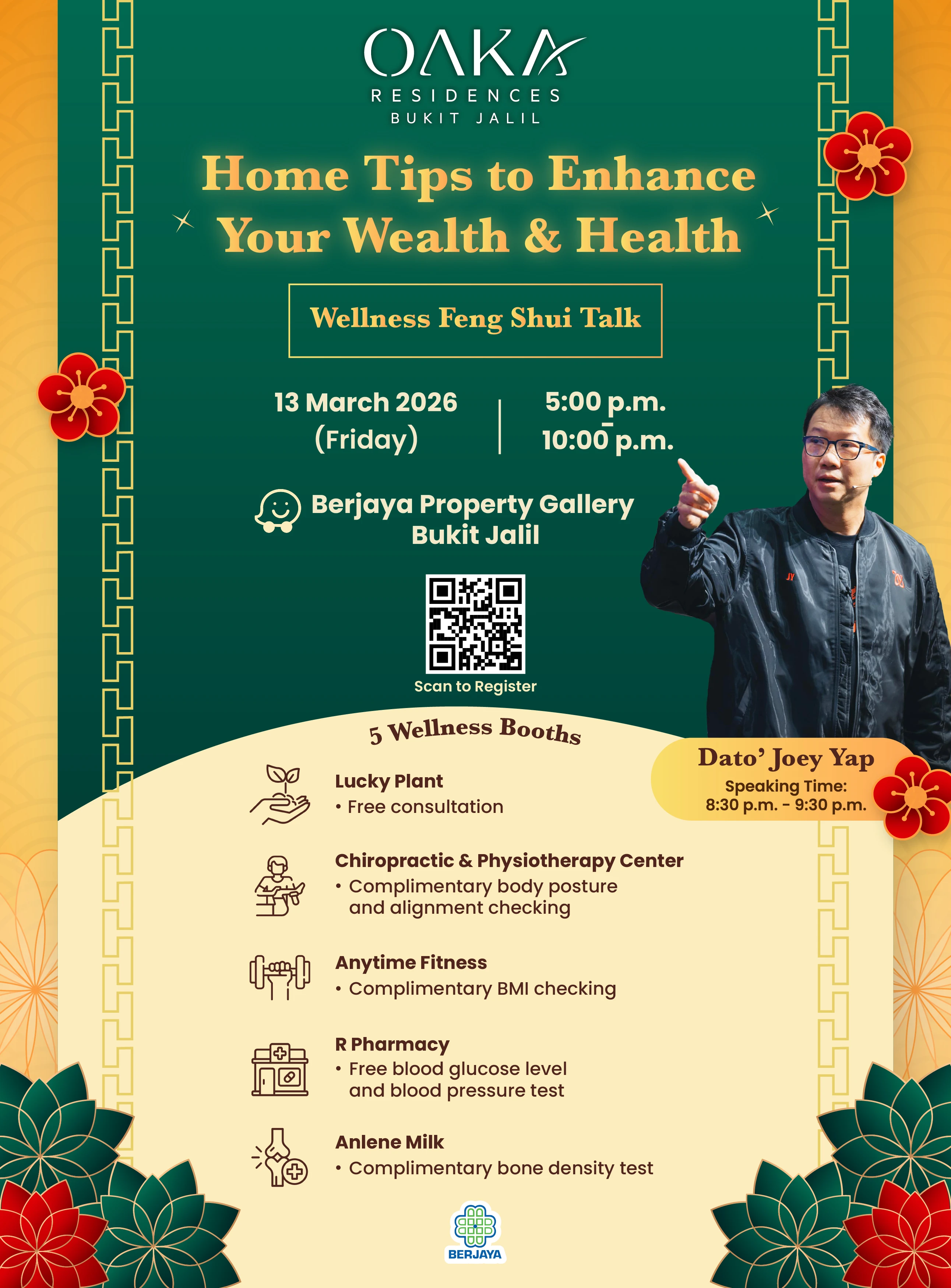 OAKA
RESIDENCES
BUKIT JALIL

Home Tips to Enhance Your Wealth & Health

Wellness Feng Shui Talk

13 March 2026
(Friday)

5:00 p.m.
-
10:00 p.m.

Berjaya Property Gallery
Bukit Jalil

Scan to Register

5 Wellness Booths

Lucky Plant
• Free consultation

Chiropractic & Physiotherapy Center
• Complimentary body posture and alignment checking

Anytime Fitness
• Complimentary BMI checking

R Pharmacy
• Free blood glucose level and blood pressure test

Anlene Milk
• Complimentary bone density test

Dato' Joey Yap
Speaking Time:
8:30 p.m. - 9:30 p.m.

BERJAYA